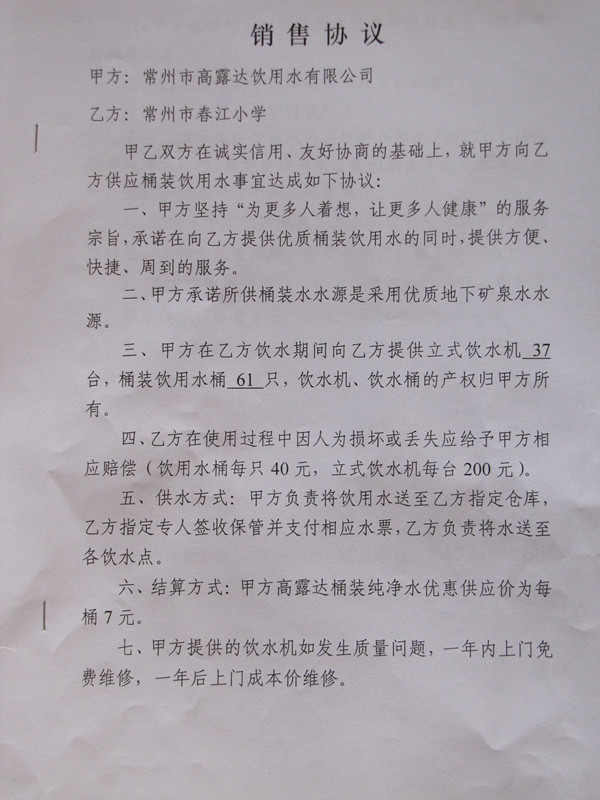 销售协议

甲方：常州市高露达饮用水有限公司

乙方：常州市春江小学

甲乙双方在诚实信用、友好协商的基础上，就甲方向乙方供应桶装饮用水事宜达成如下协议：

一、甲方坚持“为更多人着想，让更多人健康”的服务宗旨，承诺在向乙方提供优质桶装饮用水的同时，提供方便、快捷、周到的服务。

二、甲方承诺所供桶装水水源是采用优质地下矿泉水水源。

三、甲方在乙方饮水期间向乙方提供立式饮水机37台，桶装饮用水桶61只，饮水机、饮水桶的产权归甲方所有。

四、乙方在使用过程中因人为损坏或丢失应给予甲方相应赔偿（饮用水桶每只40元，立式饮水机每台200元）。

五、供水方式：甲方负责将饮用水送至乙方指定仓库，乙方指定专人签收保管并支付相应水票，乙方负责将水送至各饮水点。

六、结算方式：甲方高露达桶装纯净水优惠供应价为每桶7元。

七、甲方提供的饮水机如发生质量问题，一年内上门免费维修，一年后上门成本价维修。